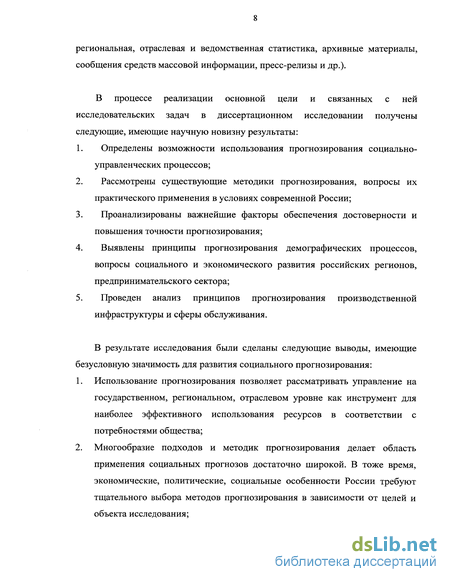 8

региональная, отраслевая и ведомственная статистика, архивные материалы, сообщения средств массовой информации, пресс-релизы и др.).

В процессе реализации основной цели и связанных с ней исследовательских задач в диссертационном исследовании получены следующие, имеющие научную новизну результаты:

1. Определены возможности использования прогнозирования социально-управленческих процессов;
2. Рассмотрены существующие методики прогнозирования, вопросы их практического применения в условиях современной России;
3. Проанализированы важнейшие факторы обеспечения достоверности и повышения точности прогнозирования;
4. Выявлены принципы прогнозирования демографических процессов, вопросы социального и экономического развития российских регионов, предпринимательского сектора;
5. Проведен анализ принципов прогнозирования производственной инфраструктуры и сферы обслуживания.

В результате исследования были сделаны следующие выводы, имеющие безусловную значимость для развития социального прогнозирования:

1. Использование прогнозирования позволяет рассматривать управление на государственном, региональном, отраслевом уровне как инструмент для наиболее эффективного использования ресурсов в соответствии с потребностями общества;
2. Многообразие подходов и методик прогнозирования делает область применения социальных прогнозов достаточно широкой. В тоже время, экономические, политические, социальные особенности России требуют тщательного выбора методов прогнозирования в зависимости от целей и объекта исследования;

dsLib.net
библиотека диссертаций